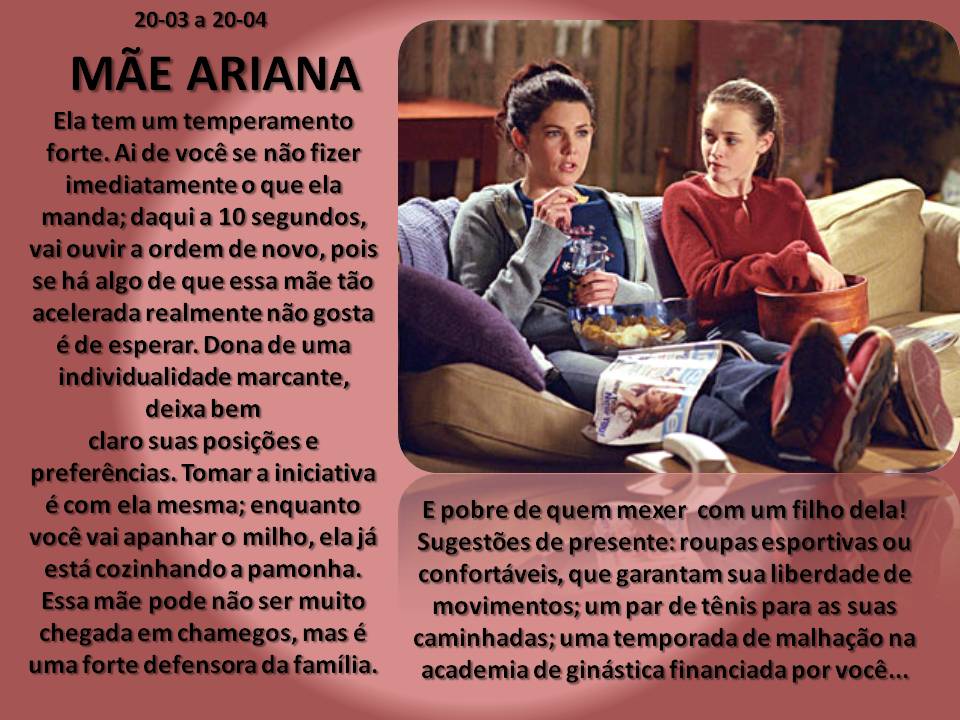 20-03 a 20-04

MÃE ARIANA

Ela tem um temperamento forte. Ai de você se não fizer imediatamente o que ela manda; daqui a 10 segundos, vai ouvir a ordem de novo, pois se há algo de que essa mãe tão acelerada realmente não gosta é de esperar. Dona de uma individualidade marcante, deixa bem claro suas posições e preferências. Tomar a iniciativa é com ela mesma; enquanto você vai apanhar o milho, ela já está cozinhando a pamonha. Essa mãe pode não ser muito chegada em chamegos, mas é uma forte defensora da família.

E pobre de quem mexer com um filho dela! Sugestões de presente: roupas esportivas ou confortáveis, que garantam sua liberdade de movimentos; um par de tênis para as suas caminhadas; uma temporada de malhação na academia de ginástica financiada por você...